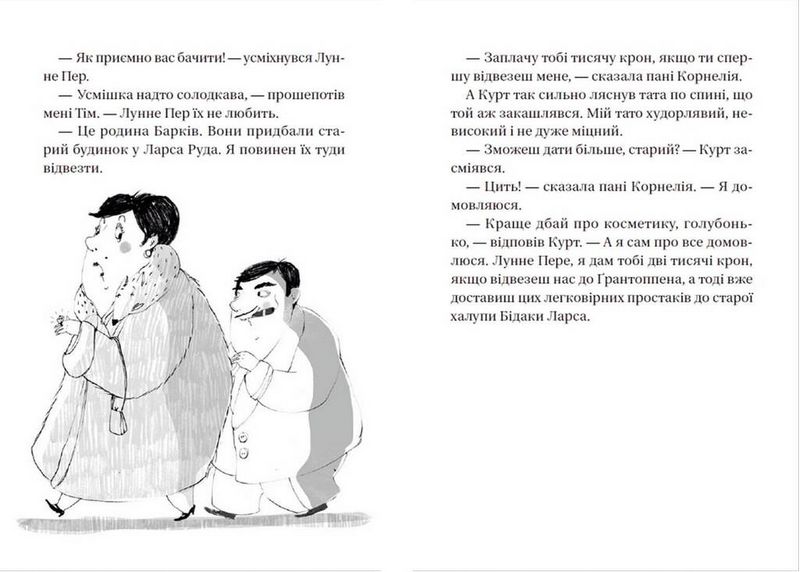 — Як приємно вас бачити! — усміхнувся Лунне Пер.

— Усмішка надто солодкава, — прошепотів мені Тім. — Лунне Пер їх не любить.

— Це родина Барків. Вони придбали старий будинок у Ларса Руда. Я повинен їх туди відвезти.

— Заплачу тобі тисячу крон, якщо ти спершу відвезеш мене, — сказала пані Корнелія.

А Курт так сильно ляснув тата по спині, що той аж закашлявся. Мій тато худорлявий, невисокий і не дуже міцний.

— Зможеш дати більше, старий? — Курт засміявся.

— Цить! — сказала пані Корнелія. — Я домовляюся.

— Краще дбай про косметику, голубонько, — відповів Курт. — А я сам про все домовлюся. Лунне Пере, я дам тобі дві тисячі крон, якщо відвезеш нас до Ґрантоппена, а тоді вже доставиш цих легковірних простаків до старої халупи Бідаки Ларса.